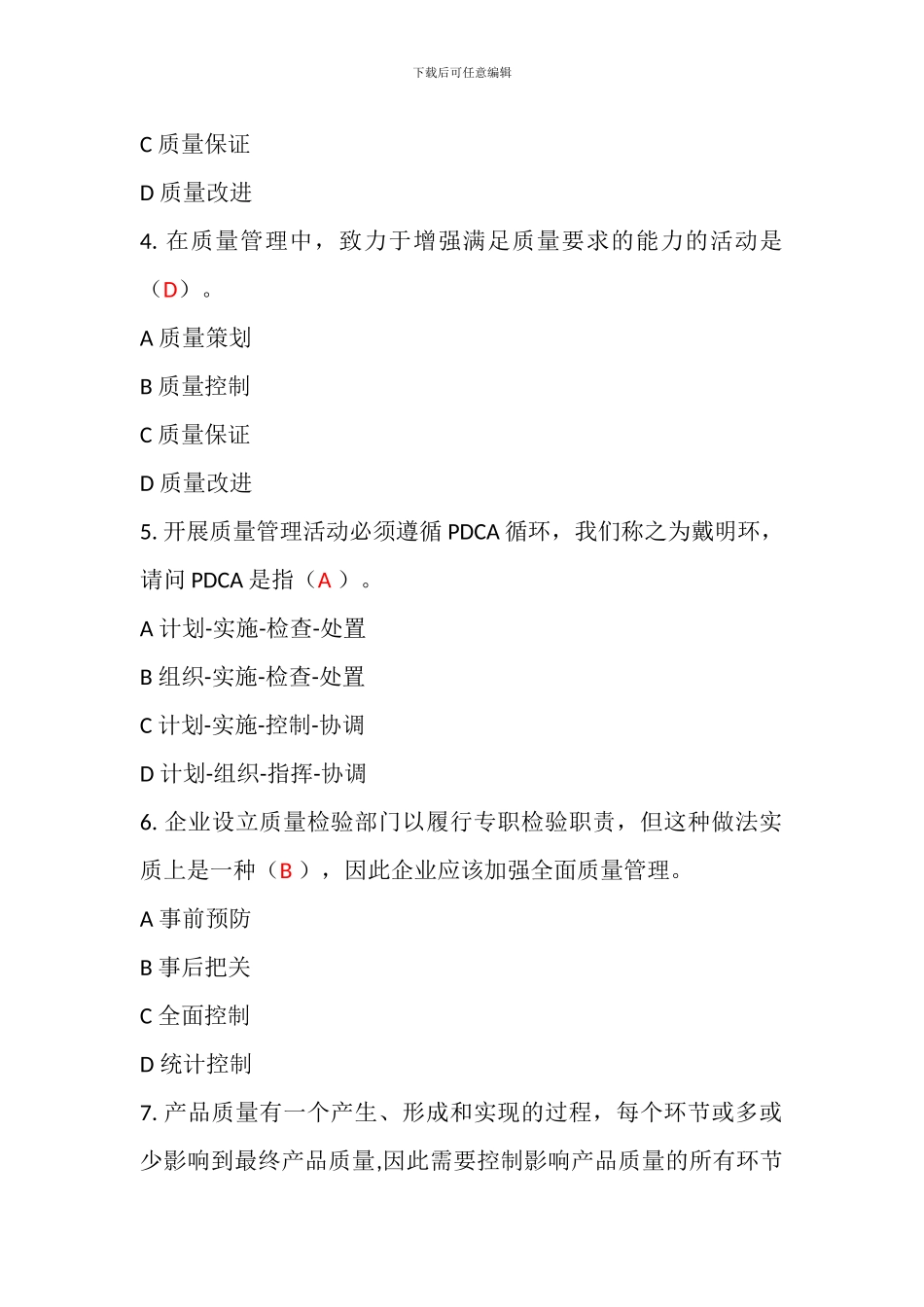 下载后可任意编辑

C 质量保证

D 质量改进

4. 在质量管理中，致力于增强满足质量要求的能力的活动是（D）。

A 质量策划

B 质量控制

C 质量保证

D 质量改进

5. 开展质量管理活动必须遵循 PDCA 循环，我们称之为戴明环，请问 PDCA 是指（A ）。

A 计划-实施-检查-处置

B 组织-实施-检查-处置

C 计划-实施-控制-协调

D 计划-组织-指挥-协调

6. 企业设立质量检验部门以履行专职检验职责，但这种做法实质上是一种（B ），因此企业应该加强全面质量管理。

A 事前预防

B 事后把关

C 全面控制

D 统计控制

7. 产品质量有一个产生、形成和实现的过程，每个环节或多或少影响到最终产品质量,因此需要控制影响产品质量的所有环节